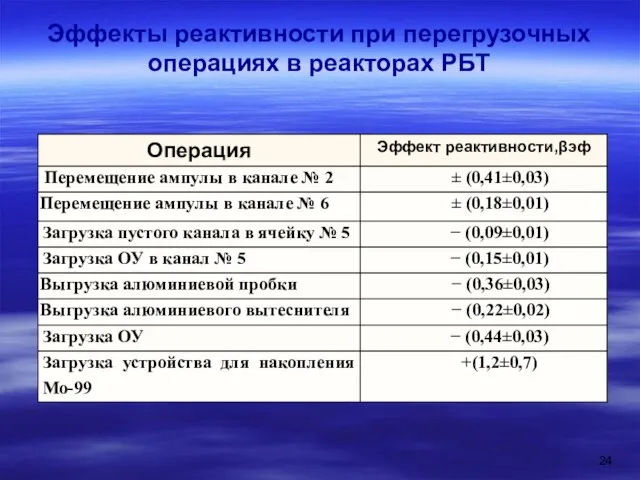 Эффекты реактивности при перегрузочных операциях в реакторах РБТ

| Операция | Эффект реактивности,βэф |
|---|---|
| Перемещение ампулы в канале № 2 | ± (0,41±0,03) |
| Перемещение ампулы в канале № 6 | ± (0,18±0,01) |
| Загрузка пустого канала в ячейку № 5 | − (0,09±0,01) |
| Загрузка ОУ в канал № 5 | − (0,15±0,01) |
| Выгрузка алюминиевой пробки | − (0,36±0,03) |
| Выгрузка алюминиевого вытеснителя | − (0,22±0,02) |
| Загрузка ОУ | − (0,44±0,03) |
| Загрузка устройства для накопления Мо-99 | +(1,2±0,7) |

24